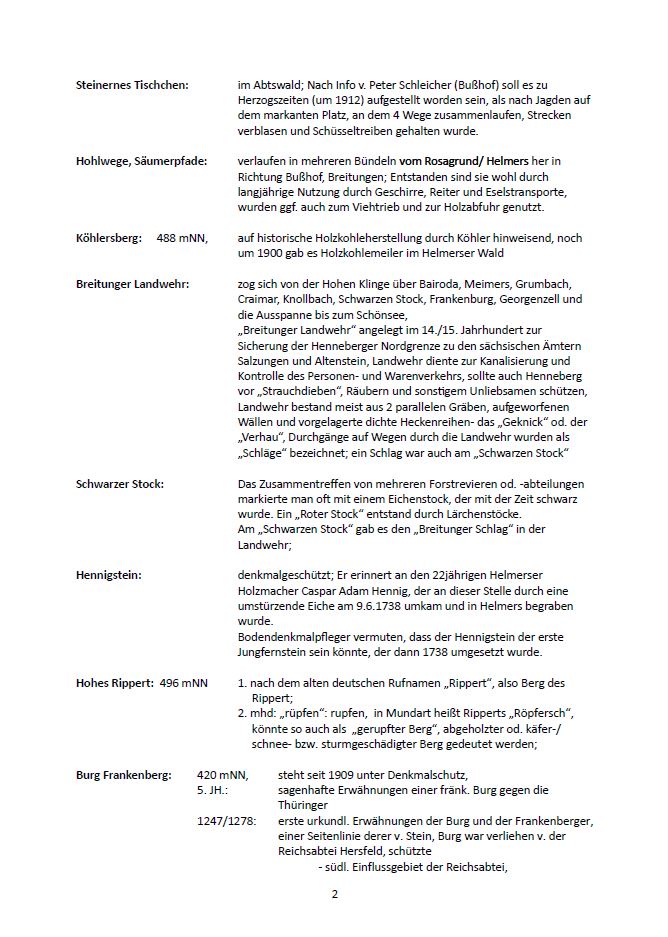 Steinernes Tischchen: im Abtswald; Nach Info v. Peter Schleicher (Bußhof) soll es zu Herzogszeiten (um 1912) aufgestellt worden sein, als nach Jagden auf dem markanten Platz, an dem 4 Wege zusammenlaufen, Strecken verblasen und Schüsseltreiben gehalten wurde.

Hohlwege, Säumerpfade: verlaufen in mehreren Bündeln vom Rosagrund/ Helmers her in Richtung Bußhof, Breitungen; Entstanden sind sie wohl durch langjährige Nutzung durch Geschirre, Reiter und Eselstransporte, wurden ggf. auch zum Viehtrieb und zur Holzabfuhr genutzt.

Köhlersberg: 488 mNN, auf historische Holzkohleherstellung durch Köhler hinweisend, noch um 1900 gab es Holzkohlemeiler im Helmerser Wald

Breitunger Landwehr: zog sich von der Hohen Klinge über Bairoda, Meimers, Grumbach, Craimar, Knollbach, Schwarzen Stock, Frankenburg, Georgenzell und die Ausspanne bis zum Schönsee,
„Breitunger Landwehr" angelegt im 14./15. Jahrhundert zur Sicherung der Henneberger Nordgrenze zu den sächsischen Ämtern Salzungen und Altenstein, Landwehr diente zur Kanalisierung und Kontrolle des Personen- und Warenverkehrs, sollte auch Henneberg vor „Strauchdieben", Räubern und sonstigem Unliebsamen schützen, Landwehr bestand meist aus 2 parallelen Gräben, aufgeworfenen Wällen und vorgelagerte dichte Heckenreihen- das „Geknick" od. der „Verhau", Durchgänge auf Wegen durch die Landwehr wurden als „Schläge" bezeichnet; ein Schlag war auch am „Schwarzen Stock"

Schwarzer Stock: Das Zusammentreffen von mehreren Forstrevieren od. -abteilungen markierte man oft mit einem Eichenstock, der mit der Zeit schwarz wurde. Ein „Roter Stock" entstand durch Lärchenstöcke.
Am „Schwarzen Stock" gab es den „Breitunger Schlag" in der Landwehr;

Hennigstein: denkmalgeschützt; Er erinnert an den 22jährigen Helmerser Holzmacher Caspar Adam Hennig, der an dieser Stelle durch eine umstürzende Eiche am 9.6.1738 umkam und in Helmers begraben wurde.
Bodendenkmalpfleger vermuten, dass der Hennigstein der erste Jungfernstein sein könnte, der dann 1738 umgesetzt wurde.

Hohes Rippert: 496 mNN 1. nach dem alten deutschen Rufnamen „Rippert", also Berg des Rippert;
2. mhd: „rüpfen": rupfen, in Mundart heißt Ripperts „Röpfersch", könnte so auch als „gerupfter Berg", abgeholzter od. käfer-/ schnee- bzw. sturmgeschädigter Berg gedeutet werden;

Burg Frankenberg: 420 mNN, steht seit 1909 unter Denkmalschutz,
5. JH.: sagenhafte Erwähnungen einer fränk. Burg gegen die Thüringer
1247/1278: erste urkundl. Erwähnungen der Burg und der Frankenberger, einer Seitenlinie derer v. Stein, Burg war verliehen v. der Reichsabtei Hersfeld, schützte
- südl. Einflussgebiet der Reichsabtei,

2